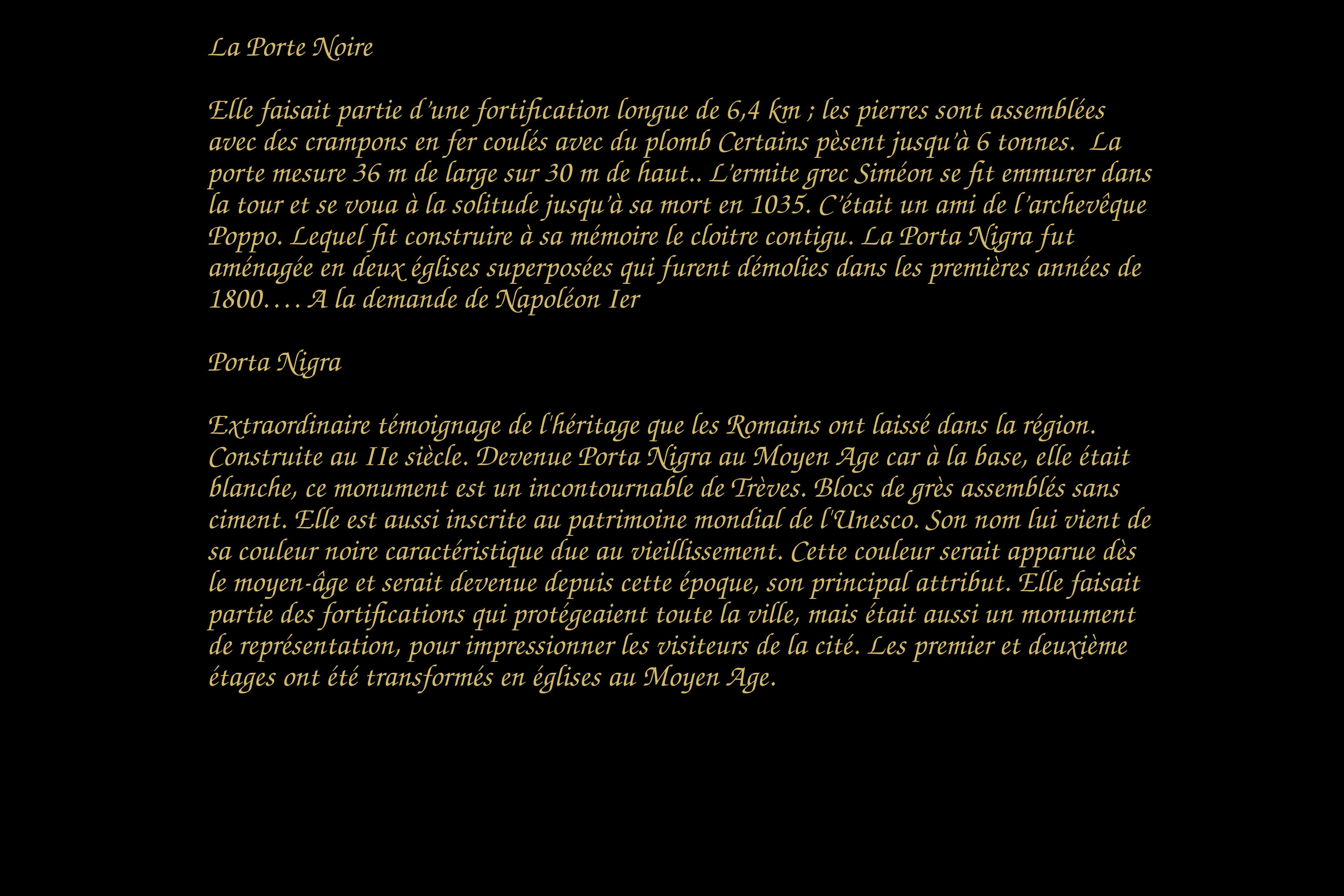 La Porte Noire

Elle faisait partie d’une fortification longue de 6,4 km ; les pierres sont assemblées avec des crampons en fer coulés avec du plomb Certains pèsent jusqu’à 6 tonnes. La porte mesure 36 m de large sur 30 m de haut.. L’ermite grec Siméon se fit emmurer dans la tour et se voua à la solitude jusqu’à sa mort en 1035. C’était un ami de l’archevêque Poppo. Lequel fit construire à sa mémoire le cloitre contigu. La Porta Nigra fut aménagée en deux églises superposées qui furent démolies dans les premières années de 1800…. A la demande de Napoléon Ier

Porta Nigra

Extraordinaire témoignage de l'héritage que les Romains ont laissé dans la région. Construite au IIe siècle. Devenue Porta Nigra au Moyen Age car à la base, elle était blanche, ce monument est un incontournable de Trèves. Blocs de grès assemblés sans ciment. Elle est aussi inscrite au patrimoine mondial de l'Unesco. Son nom lui vient de sa couleur noire caractéristique due au vieillissement. Cette couleur serait apparue dès le moyen-âge et serait devenue depuis cette époque, son principal attribut. Elle faisait partie des fortifications qui protégeaient toute la ville, mais était aussi un monument de représentation, pour impressionner les visiteurs de la cité. Les premier et deuxième étages ont été transformés en églises au Moyen Age.